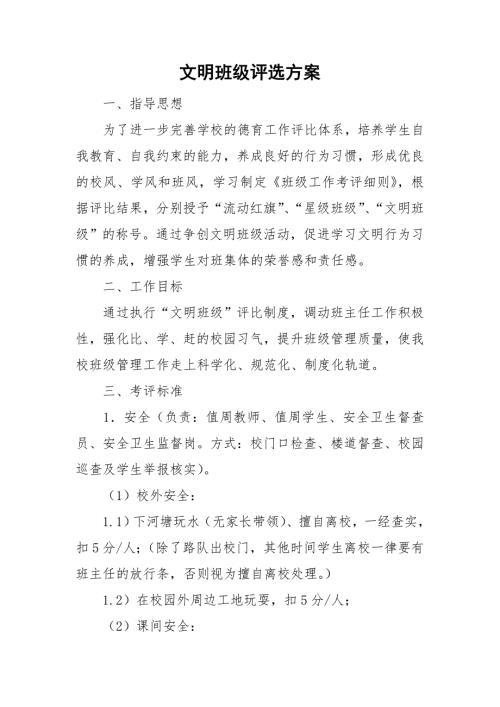 文明班级评选方案

一、指导思想

为了进一步完善学校的德育工作评比体系，培养学生自我教育、自我约束的能力，养成良好的行为习惯，形成优良的校风、学风和班风，学习制定《班级工作考评细则》，根据评比结果，分别授予“流动红旗”、“星级班级”、“文明班级”的称号。通过争创文明班级活动，促进学习文明行为习惯的养成，增强学生对班集体的荣誉感和责任感。

二、工作目标

通过执行“文明班级”评比制度，调动班主任工作积极性，强化比、学、赶的校园习气，提升班级管理质量，使我校班级管理工作走上科学化、规范化、制度化轨道。

三、考评标准

1．安全（负责：值周教师、值周学生、安全卫生督查员、安全卫生监督岗。方式：校门口检查、楼道督查、校园巡查及学生举报核实）。

（1）校外安全：

1.1）下河塘玩水（无家长带领）、擅自离校，一经查实，扣5分/人；（除了路队出校门，其他时间学生离校一律要有班主任的放行条，否则视为擅自离校处理。）

1.2）在校园外周边工地玩耍，扣5分/人；

（2）课间安全：